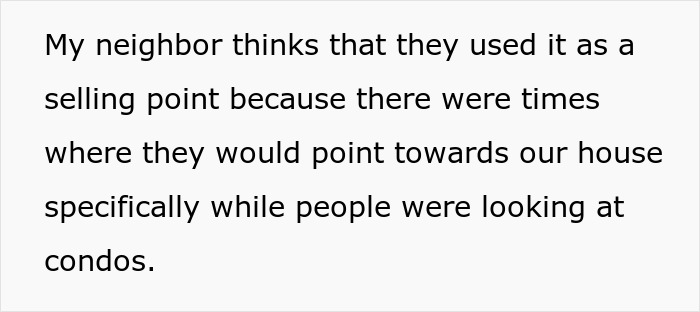 My neighbor thinks that they used it as a selling point because there were times where they would point towards our house specifically while people were looking at condos.